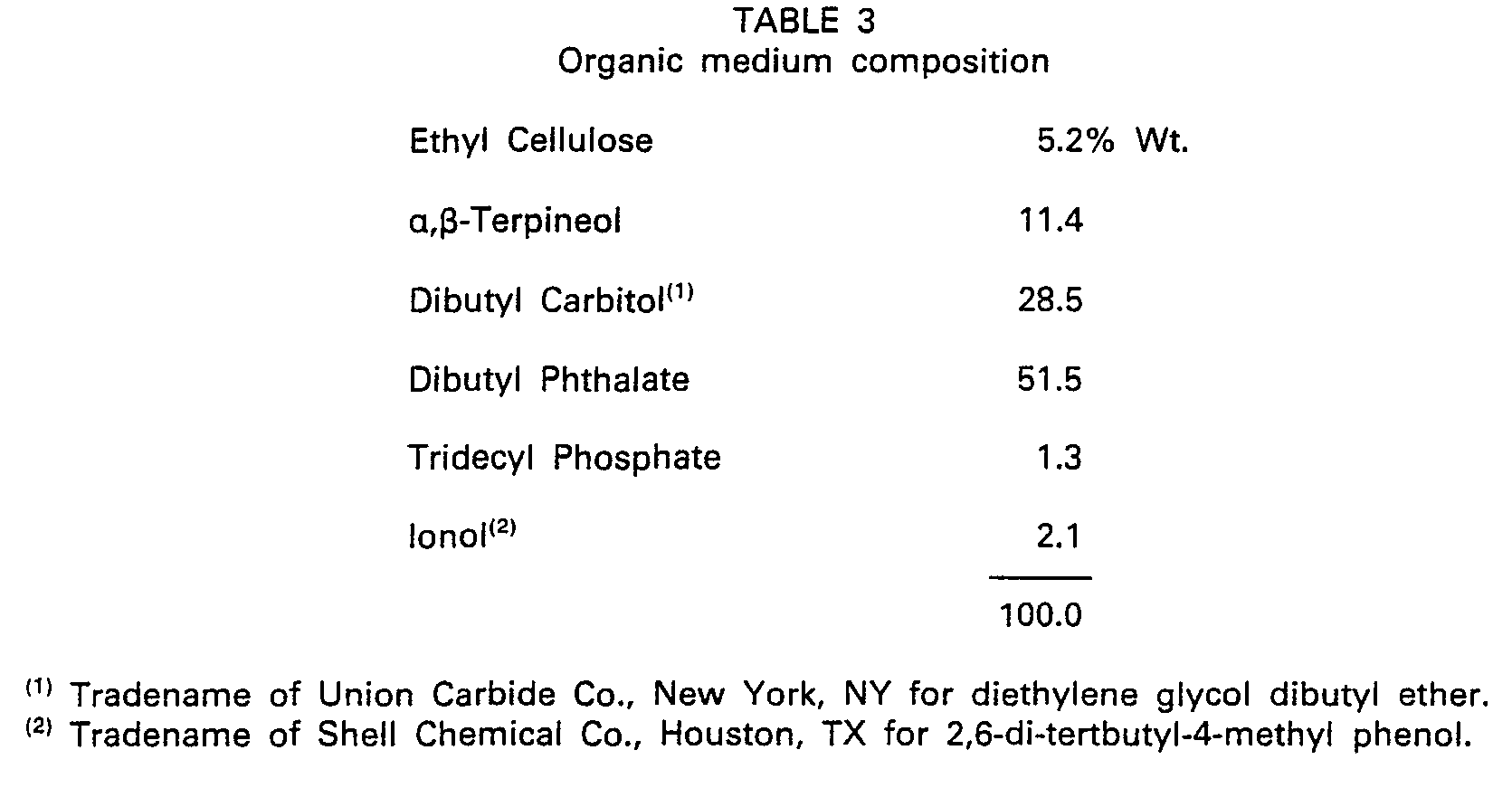 TABLE 3
Organic medium composition

| | |
|---|---|
| Ethyl Cellulose | 5.2% Wt. |
| α,β-Terpineol | 11.4 |
| Dibutyl Carbitol$^{(1)}$ | 28.5 |
| Dibutyl Phthalate | 51.5 |
| Tridecyl Phosphate | 1.3 |
| Ionol$^{(2)}$ | 2.1 |
| | 100.0 |

$^{(1)}$ Tradename of Union Carbide Co., New York, NY for diethylene glycol dibutyl ether.
$^{(2)}$ Tradename of Shell Chemical Co., Houston, TX for 2,6-di-tertbutyl-4-methyl phenol.